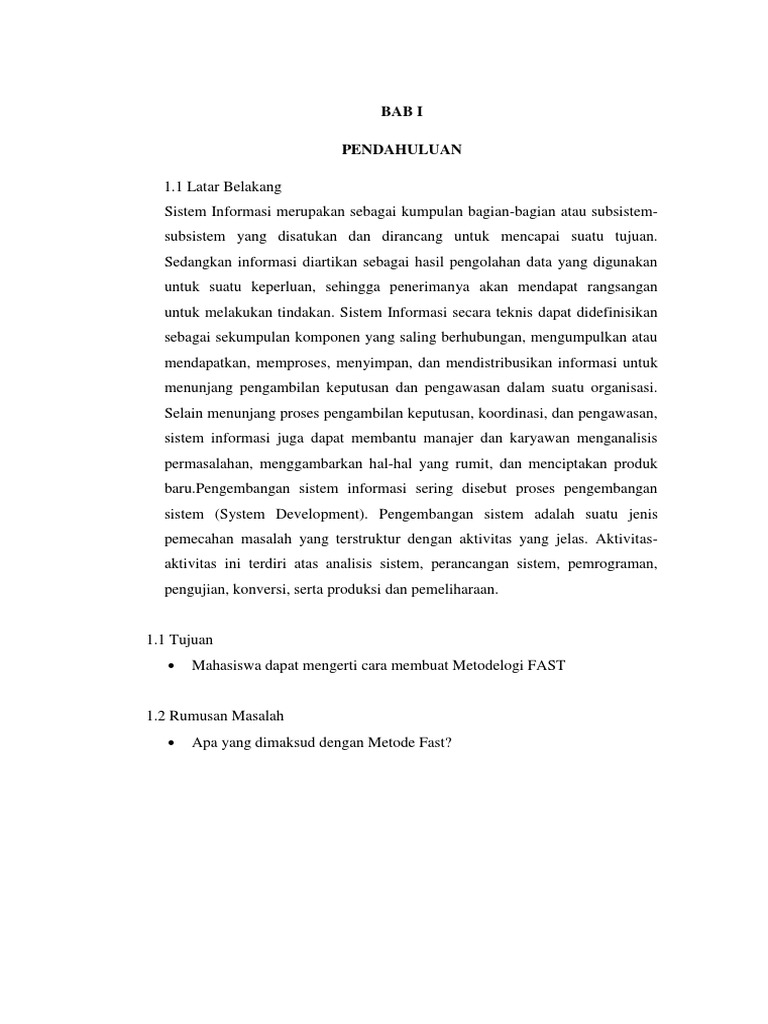 BAB I

PENDAHULUAN

1.1 Latar Belakang

Sistem Informasi merupakan sebagai kumpulan bagian-bagian atau subsistem-subsistem yang disatukan dan dirancang untuk mencapai suatu tujuan. Sedangkan informasi diartikan sebagai hasil pengolahan data yang digunakan untuk suatu keperluan, sehingga penerimanya akan mendapat rangsangan untuk melakukan tindakan. Sistem Informasi secara teknis dapat didefinisikan sebagai sekumpulan komponen yang saling berhubungan, mengumpulkan atau mendapatkan, memproses, menyimpan, dan mendistribusikan informasi untuk menunjang pengambilan keputusan dan pengawasan dalam suatu organisasi. Selain menunjang proses pengambilan keputusan, koordinasi, dan pengawasan, sistem informasi juga dapat membantu manajer dan karyawan menganalisis permasalahan, menggambarkan hal-hal yang rumit, dan menciptakan produk baru.Pengembangan sistem informasi sering disebut proses pengembangan sistem (System Development). Pengembangan sistem adalah suatu jenis pemecahan masalah yang terstruktur dengan aktivitas yang jelas. Aktivitas-aktivitas ini terdiri atas analisis sistem, perancangan sistem, pemrograman, pengujian, konversi, serta produksi dan pemeliharaan.

1.1 Tujuan

• Mahasiswa dapat mengerti cara membuat Metodelogi FAST

1.2 Rumusan Masalah

• Apa yang dimaksud dengan Metode Fast?